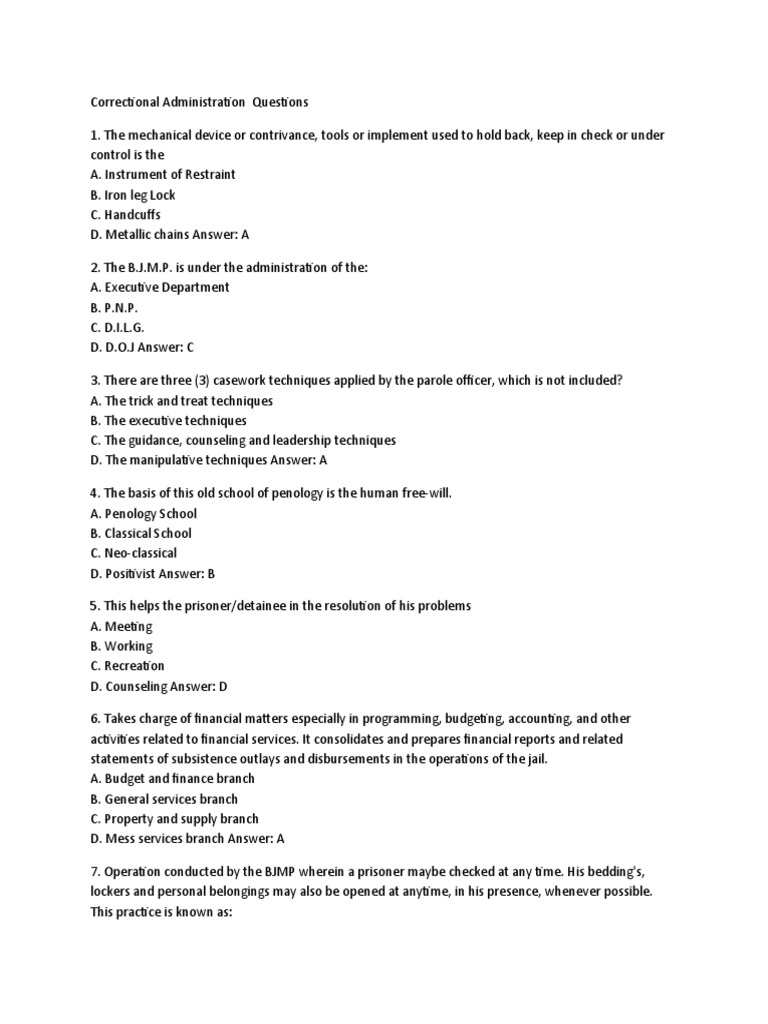 Correctional Administration Questions

1. The mechanical device or contrivance, tools or implement used to hold back, keep in check or under control is the
A. Instrument of Restraint
B. Iron leg Lock
C. Handcuffs
D. Metallic chains Answer: A

2. The B.J.M.P. is under the administration of the:
A. Executive Department
B. P.N.P.
C. D.I.L.G.
D. D.O.J Answer: C

3. There are three (3) casework techniques applied by the parole officer, which is not included?
A. The trick and treat techniques
B. The executive techniques
C. The guidance, counseling and leadership techniques
D. The manipulative techniques Answer: A

4. The basis of this old school of penology is the human free-will.
A. Penology School
B. Classical School
C. Neo-classical
D. Positivist Answer: B

5. This helps the prisoner/detainee in the resolution of his problems
A. Meeting
B. Working
C. Recreation
D. Counseling Answer: D

6. Takes charge of financial matters especially in programming, budgeting, accounting, and other activities related to financial services. It consolidates and prepares financial reports and related statements of subsistence outlays and disbursements in the operations of the jail.
A. Budget and finance branch
B. General services branch
C. Property and supply branch
D. Mess services branch Answer: A

7. Operation conducted by the BJMP wherein a prisoner maybe checked at any time. His bedding's, lockers and personal belongings may also be opened at anytime, in his presence, whenever possible. This practice is known as: